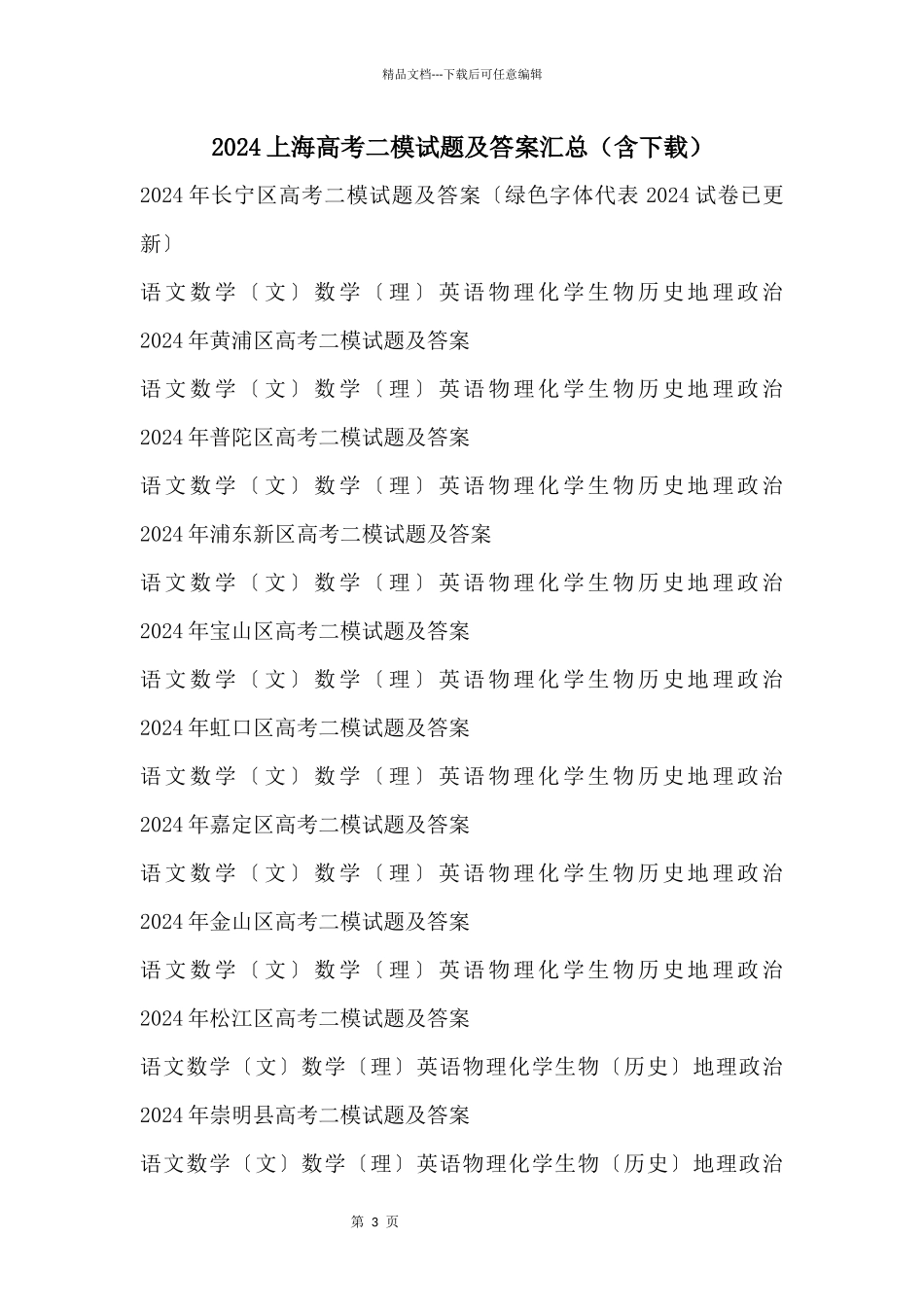 精品文档---下载后可任意编辑

2024上海高考二模试题及答案汇总（含下载）

2024年长宁区高考二模试题及答案〔绿色字体代表2024试卷已更新〕

语文数学〔文〕数学〔理〕英语物理化学生物历史地理政治

2024年黄浦区高考二模试题及答案

语文数学〔文〕数学〔理〕英语物理化学生物历史地理政治

2024年普陀区高考二模试题及答案

语文数学〔文〕数学〔理〕英语物理化学生物历史地理政治

2024年浦东新区高考二模试题及答案

语文数学〔文〕数学〔理〕英语物理化学生物历史地理政治

2024年宝山区高考二模试题及答案

语文数学〔文〕数学〔理〕英语物理化学生物历史地理政治

2024年虹口区高考二模试题及答案

语文数学〔文〕数学〔理〕英语物理化学生物历史地理政治

2024年嘉定区高考二模试题及答案

语文数学〔文〕数学〔理〕英语物理化学生物历史地理政治

2024年金山区高考二模试题及答案

语文数学〔文〕数学〔理〕英语物理化学生物历史地理政治

2024年松江区高考二模试题及答案

语文数学〔文〕数学〔理〕英语物理化学生物〔历史〕地理政治

2024年崇明县高考二模试题及答案

语文数学〔文〕数学〔理〕英语物理化学生物〔历史〕地理政治

第3页